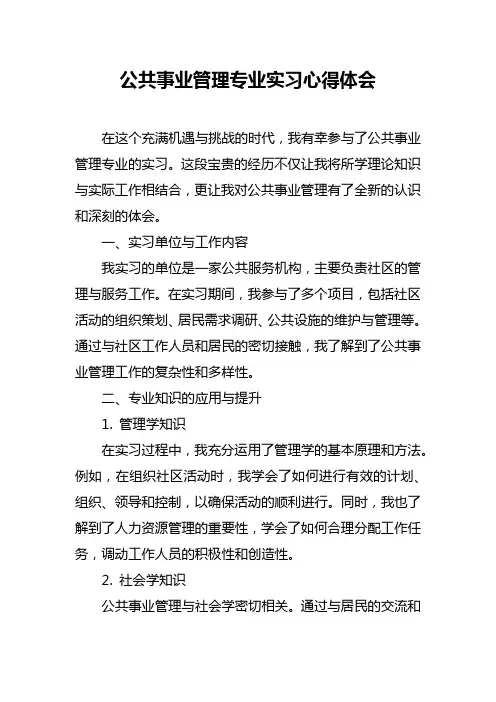 公共事业管理专业实习心得体会

在这个充满机遇与挑战的时代，我有幸参与了公共事业管理专业的实习。这段宝贵的经历不仅让我将所学理论知识与实际工作相结合，更让我对公共事业管理有了全新的认识和深刻的体会。

一、实习单位与工作内容

我实习的单位是一家公共服务机构，主要负责社区的管理与服务工作。在实习期间，我参与了多个项目，包括社区活动的组织策划、居民需求调研、公共设施的维护与管理等。通过与社区工作人员和居民的密切接触，我了解到了公共事业管理工作的复杂性和多样性。

二、专业知识的应用与提升

1. 管理学知识

在实习过程中，我充分运用了管理学的基本原理和方法。例如，在组织社区活动时，我学会了如何进行有效的计划、组织、领导和控制，以确保活动的顺利进行。同时，我也了解到了人力资源管理的重要性，学会了如何合理分配工作任务，调动工作人员的积极性和创造性。

2. 社会学知识

公共事业管理与社会学密切相关。通过与居民的交流和